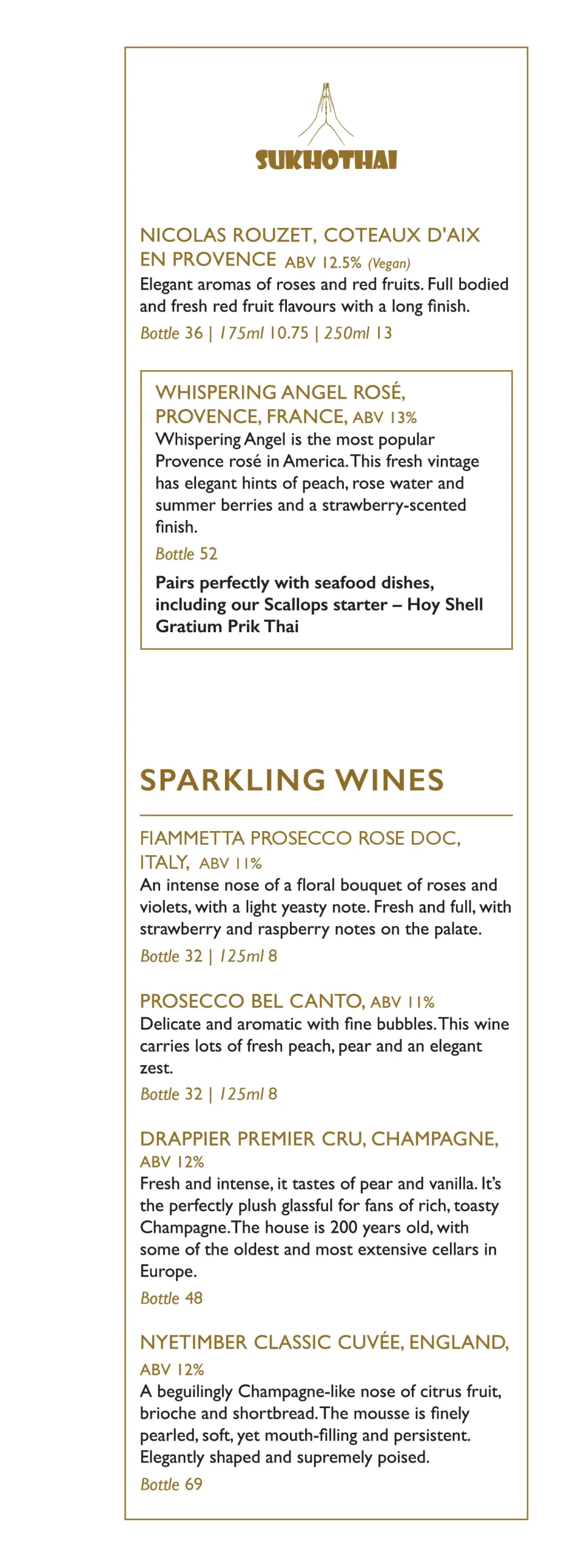 SUKHOTHAI

NICOLAS ROUZET, COTEAUX D'AIX EN PROVENCE ABV 12.5% (Vegan)
Elegant aromas of roses and red fruits. Full bodied and fresh red fruit flavours with a long finish.
Bottle 36 | 175ml 10.75 | 250ml 13

WHISPERING ANGEL ROSÉ, PROVENCE, FRANCE, ABV 13%
Whispering Angel is the most popular Provence rosé in America. This fresh vintage has elegant hints of peach, rose water and summer berries and a strawberry-scented finish.
Bottle 52
Pairs perfectly with seafood dishes, including our Scallops starter – Hoy Shell Gratium Prik Thai

SPARKLING WINES

FIAMMETTA PROSECCO ROSE DOC, ITALY, ABV 11%
An intense nose of a floral bouquet of roses and violets, with a light yeasty note. Fresh and full, with strawberry and raspberry notes on the palate.
Bottle 32 | 125ml 8

PROSECCO BEL CANTO, ABV 11%
Delicate and aromatic with fine bubbles. This wine carries lots of fresh peach, pear and an elegant zest.
Bottle 32 | 125ml 8

DRAPPIER PREMIER CRU, CHAMPAGNE, ABV 12%
Fresh and intense, it tastes of pear and vanilla. It's the perfectly plush glassful for fans of rich, toasty Champagne. The house is 200 years old, with some of the oldest and most extensive cellars in Europe.
Bottle 48

NYETIMBER CLASSIC CUVÉE, ENGLAND, ABV 12%
A beguilingly Champagne-like nose of citrus fruit, brioche and shortbread. The mousse is finely pearled, soft, yet mouth-filling and persistent. Elegantly shaped and supremely poised.
Bottle 69